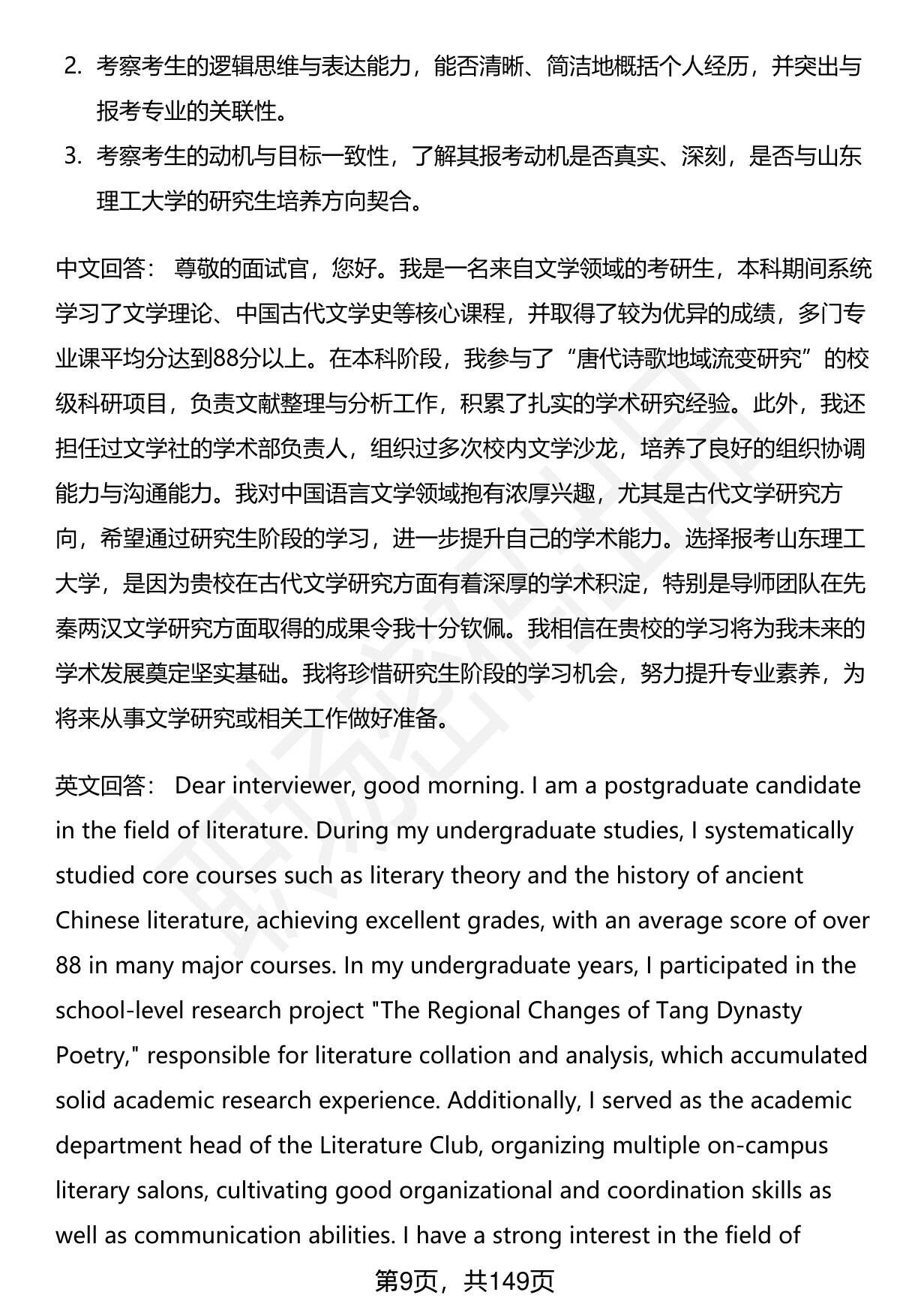 2. 考察考生的逻辑思维与表达能力，能否清晰、简洁地概括个人经历，并突出与报考专业的关联性。

3. 考察考生的动机与目标一致性，了解其报考动机是否真实、深刻，是否与山东理工大学的研究生培养方向契合。

中文回答： 尊敬的面试官，您好。我是一名来自文学领域的考研生，本科期间系统学习了文学理论、中国古代文学史等核心课程，并取得了较为优异的成绩，多门专业课平均分达到88分以上。在本科阶段，我参与了“唐代诗歌地域流变研究”的校级科研项目，负责文献整理与分析工作，积累了扎实的学术研究经验。此外，我还担任过文学社的学术部负责人，组织过多次校内文学沙龙，培养了良好的组织协调能力与沟通能力。我对中国语言文学领域抱有浓厚兴趣，尤其是古代文学研究方向，希望通过研究生阶段的学习，进一步提升自己的学术能力。选择报考山东理工大学，是因为贵校在古代文学研究方面有着深厚的学术积淀，特别是导师团队在先秦两汉文学研究方面取得的成果令我十分钦佩。我相信在贵校的学习将为我未来的学术发展奠定坚实基础。我将珍惜研究生阶段的学习机会，努力提升专业素养，为将来从事文学研究或相关工作做好准备。

英文回答： Dear interviewer, good morning. I am a postgraduate candidate in the field of literature. During my undergraduate studies, I systematically studied core courses such as literary theory and the history of ancient Chinese literature, achieving excellent grades, with an average score of over 88 in many major courses. In my undergraduate years, I participated in the school-level research project "The Regional Changes of Tang Dynasty Poetry," responsible for literature collation and analysis, which accumulated solid academic research experience. Additionally, I served as the academic department head of the Literature Club, organizing multiple on-campus literary salons, cultivating good organizational and coordination skills as well as communication abilities. I have a strong interest in the field of

第9页，共149页